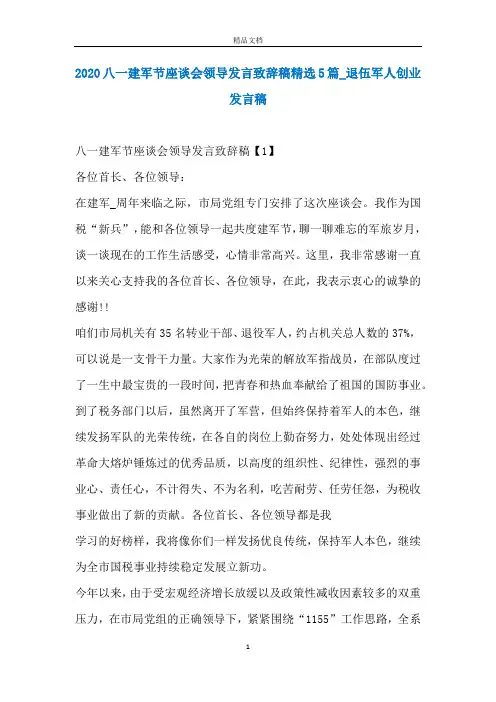 精品文档

2020八一建军节座谈会领导发言致辞稿精选5篇_退伍军人创业发言稿

八一建军节座谈会领导发言致辞稿【1】

各位首长、各位领导：

在建军_周年来临之际，市局党组专门安排了这次座谈会。我作为国税“新兵”，能和各位领导一起共度建军节，聊一聊难忘的军旅岁月，谈一谈现在的工作生活感受，心情非常高兴。这里，我非常感谢一直以来关心支持我的各位首长、各位领导，在此，我表示衷心的诚挚的感谢!!

咱们市局机关有35名转业干部、退役军人，约占机关总人数的37%，可以说是一支骨干力量。大家作为光荣的解放军指战员，在部队度过了一生中最宝贵的一段时间，把青春和热血奉献给了祖国的国防事业。到了税务部门以后，虽然离开了军营，但始终保持着军人的本色，继续发扬军队的光荣传统，在各自的岗位上勤奋努力，处处体现出经过革命大熔炉锤炼过的优秀品质，以高度的组织性、纪律性，强烈的事业心、责任心，不计得失、不为名利，吃苦耐劳、任劳任怨，为税收事业做出了新的贡献。各位首长、各位领导都是我

学习的好榜样，我将像你们一样发扬优良传统，保持军人本色，继续为全市国税事业持续稳定发展立新功。

今年以来，由于受宏观经济增长放缓以及政策性减收因素较多的双重压力，在市局党组的正确领导下，紧紧围绕“1155”工作思路，全系

1